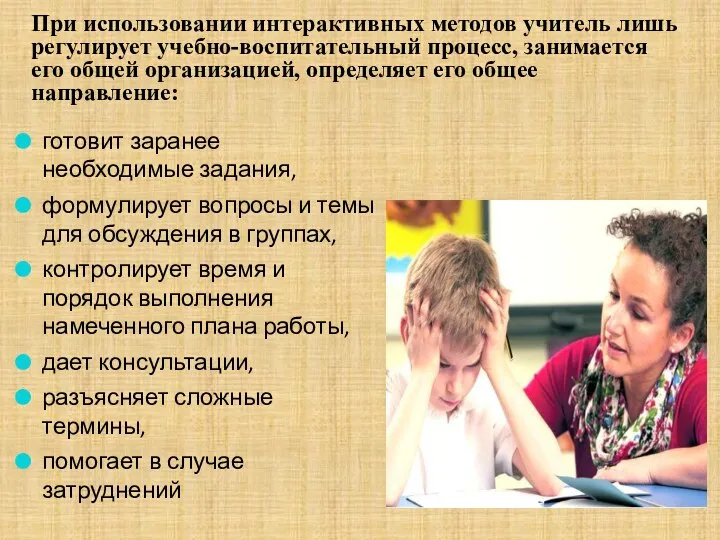 При использовании интерактивных методов учитель лишь регулирует учебно-воспитательный процесс, занимается его общей организацией, определяет его общее направление:

готовит заранее необходимые задания,

формулирует вопросы и темы для обсуждения в группах,

контролирует время и порядок выполнения намеченного плана работы,

дает консультации,

разъясняет сложные термины,

помогает в случае затруднений